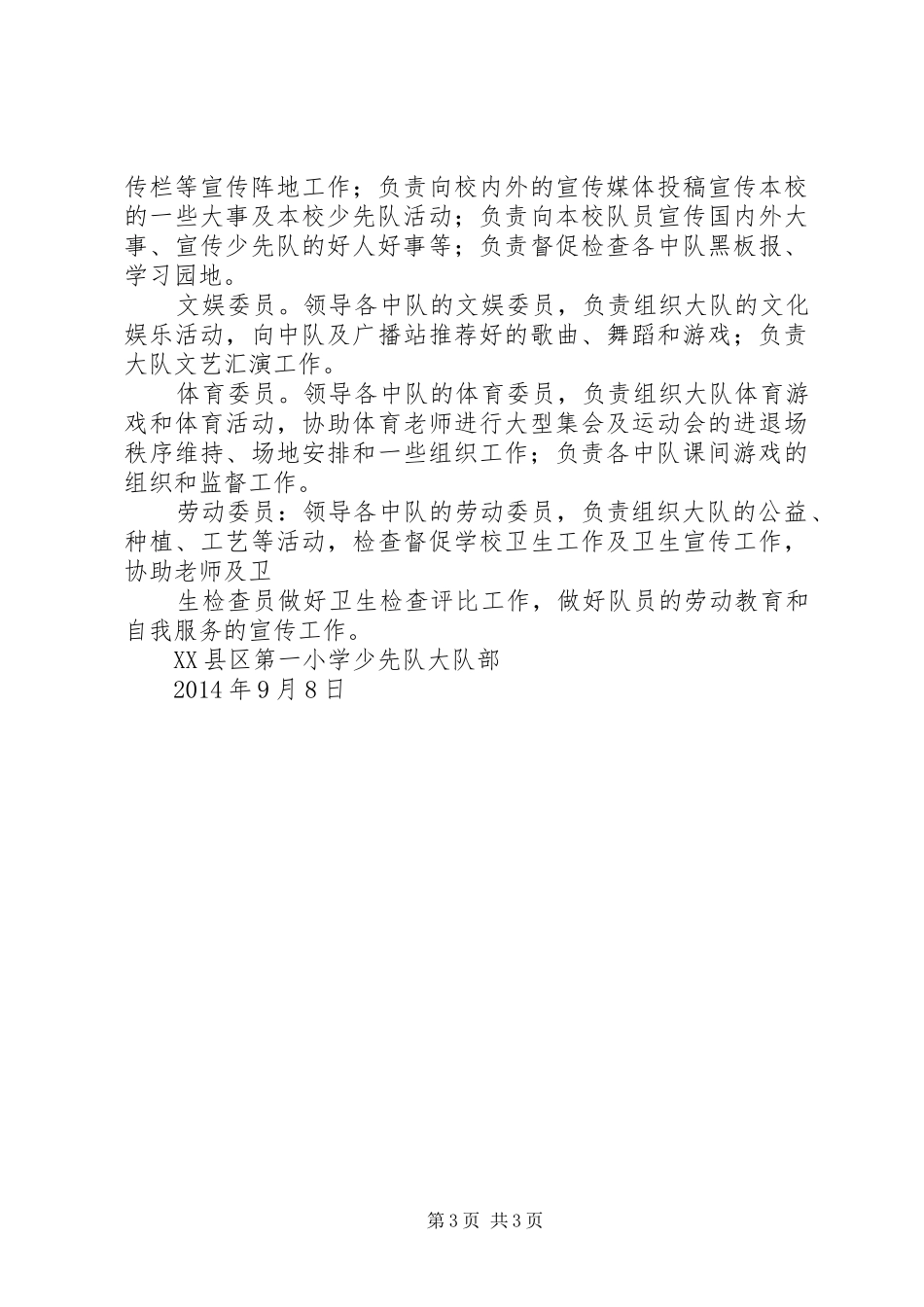 传栏等宣传阵地工作；负责向校内外的宣传媒体投稿宣传本校的一些大事及本校少先队活动；负责向本校队员宣传国内外大事、宣传少先队的好人好事等；负责督促检查各中队黑板报、学习园地。

文娱委员。领导各中队的文娱委员，负责组织大队的文化娱乐活动，向中队及广播站推荐好的歌曲、舞蹈和游戏；负责大队文艺汇演工作。

体育委员。领导各中队的体育委员，负责组织大队体育游戏和体育活动，协助体育老师进行大型集会及运动会的进退场秩序维持、场地安排和一些组织工作；负责各中队课间游戏的组织和监督工作。

劳动委员：领导各中队的劳动委员，负责组织大队的公益、种植、工艺等活动，检查督促学校卫生工作及卫生宣传工作，协助老师及卫

生检查员做好卫生检查评比工作，做好队员的劳动教育和自我服务的宣传工作。

XX县区第一小学少先队大队部

2014年9月8日

第3页 共3页